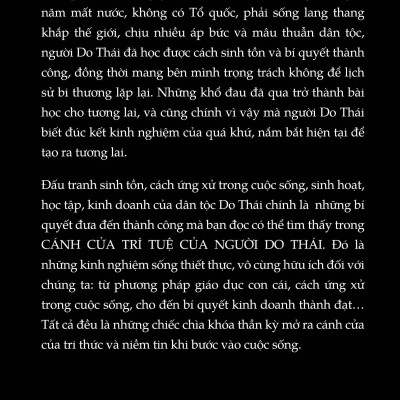 năm mất nước, không có Tổ quốc, phải sống lang thang khắp thế giới, chịu nhiều áp bức và mâu thuẫn dân tộc, người Do Thái đã học được cách sinh tồn và bí quyết thành công, đồng thời mang bên mình trọng trách không để lịch sử bi thương lặp lại. Những khổ đau đã qua trở thành bài học cho tương lai, và cũng chính vì vậy mà người Do Thái biết đúc kết kinh nghiệm của quá khứ, nắm bắt hiện tại để tạo ra tương lai.

Đấu tranh sinh tồn, cách ứng xử trong cuộc sống, sinh hoạt, học tập, kinh doanh của dân tộc Do Thái chính là những bí quyết đưa đến thành công mà bạn đọc có thể tìm thấy trong CÁNH CỬA TRÍ TUỆ CỦA NGƯỜI DO THÁI. Đó là những kinh nghiệm sống thiết thực, vô cùng hữu ích đối với chúng ta: từ phương pháp giáo dục con cái, cách ứng xử trong cuộc sống, cho đến bí quyết kinh doanh thành đạt… Tất cả đều là những chiếc chìa khóa thần kỳ mở ra cánh cửa của tri thức và niềm tin khi bước vào cuộc sống.